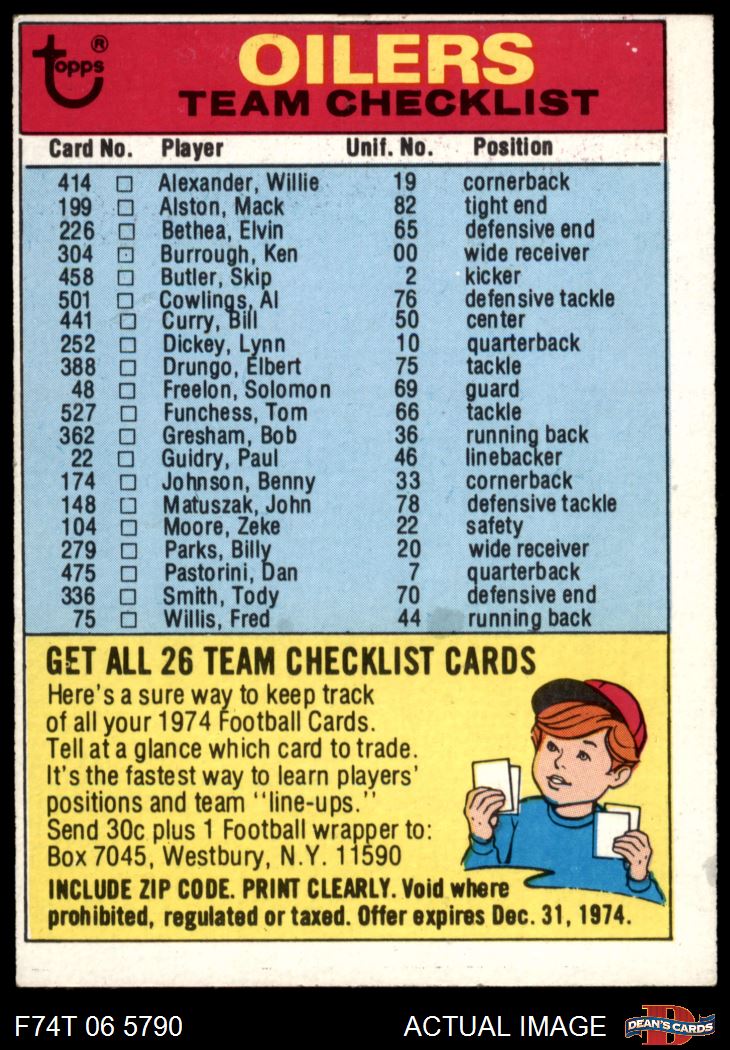 topps®

OILERS
TEAM CHECKLIST

| Card No. | | Player | Unif. No. | Position |
|---|---|---|---|---|
| 414 | ☐ | Alexander, Willie | 19 | cornerback |
| 199 | ☐ | Alston, Mack | 82 | tight end |
| 226 | ☐ | Bethea, Elvin | 65 | defensive end |
| 304 | ☐ | Burrough, Ken | 00 | wide receiver |
| 458 | ☐ | Butler, Skip | 2 | kicker |
| 501 | ☐ | Cowlings, Al | 76 | defensive tackle |
| 441 | ☐ | Curry, Bill | 50 | center |
| 252 | ☐ | Dickey, Lynn | 10 | quarterback |
| 388 | ☐ | Drungo, Elbert | 75 | tackle |
| 48 | ☐ | Freelon, Solomon | 69 | guard |
| 527 | ☐ | Funchess, Tom | 66 | tackle |
| 362 | ☐ | Gresham, Bob | 36 | running back |
| 22 | ☐ | Guidry, Paul | 46 | linebacker |
| 174 | ☐ | Johnson, Benny | 33 | cornerback |
| 148 | ☐ | Matuszak, John | 78 | defensive tackle |
| 104 | ☐ | Moore, Zeke | 22 | safety |
| 279 | ☐ | Parks, Billy | 20 | wide receiver |
| 475 | ☐ | Pastorini, Dan | 7 | quarterback |
| 336 | ☐ | Smith, Tody | 70 | defensive end |
| 75 | ☐ | Willis, Fred | 44 | running back |

GET ALL 26 TEAM CHECKLIST CARDS
Here's a sure way to keep track of all your 1974 Football Cards. Tell at a glance which card to trade. It's the fastest way to learn players' positions and team "line-ups." Send 30c plus 1 Football wrapper to: Box 7045, Westbury, N.Y. 11590
INCLUDE ZIP CODE. PRINT CLEARLY. Void where prohibited, regulated or taxed. Offer expires Dec. 31, 1974.

F74T 06 5790
ACTUAL IMAGE
DEAN'S CARDS